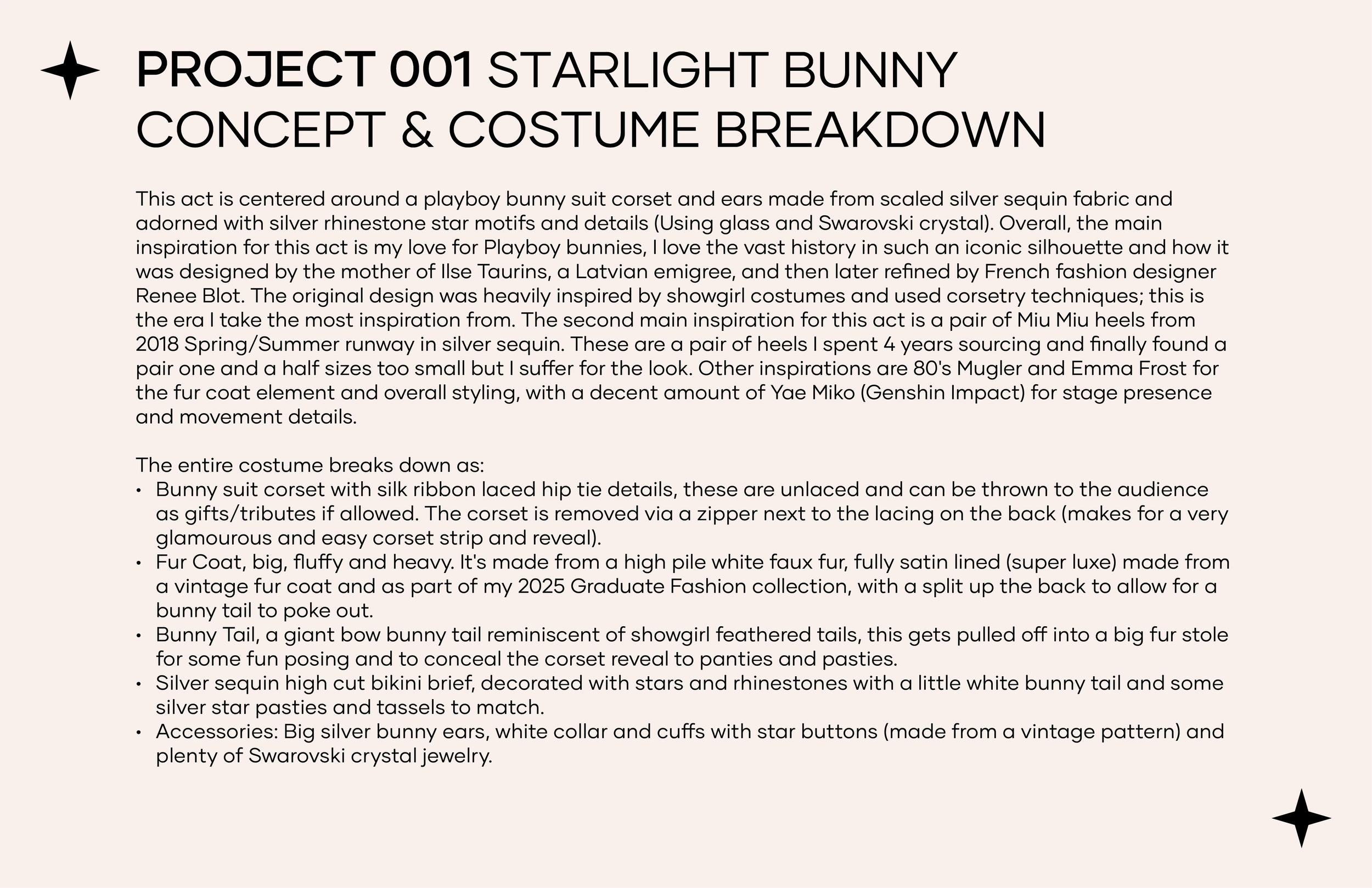 PROJECT 001 STARLIGHT BUNNY
CONCEPT & COSTUME BREAKDOWN

This act is centered around a playboy bunny suit corset and ears made from scaled silver sequin fabric and adorned with silver rhinestone star motifs and details (Using glass and Swarovski crystal). Overall, the main inspiration for this act is my love for Playboy bunnies, I love the vast history in such an iconic silhouette and how it was designed by the mother of Ilse Taurins, a Latvian emigree, and then later refined by French fashion designer Renee Blot. The original design was heavily inspired by showgirl costumes and used corsetry techniques; this is the era I take the most inspiration from. The second main inspiration for this act is a pair of Miu Miu heels from 2018 Spring/Summer runway in silver sequin. These are a pair of heels I spent 4 years sourcing and finally found a pair one and a half sizes too small but I suffer for the look. Other inspirations are 80's Mugler and Emma Frost for the fur coat element and overall styling, with a decent amount of Yae Miko (Genshin Impact) for stage presence and movement details.

The entire costume breaks down as:
• Bunny suit corset with silk ribbon laced hip tie details, these are unlaced and can be thrown to the audience as gifts/tributes if allowed. The corset is removed via a zipper next to the lacing on the back (makes for a very glamourous and easy corset strip and reveal).
• Fur Coat, big, fluffy and heavy. It's made from a high pile white faux fur, fully satin lined (super luxe) made from a vintage fur coat and as part of my 2025 Graduate Fashion collection, with a split up the back to allow for a bunny tail to poke out.
• Bunny Tail, a giant bow bunny tail reminiscent of showgirl feathered tails, this gets pulled off into a big fur stole for some fun posing and to conceal the corset reveal to panties and pasties.
• Silver sequin high cut bikini brief, decorated with stars and rhinestones with a little white bunny tail and some silver star pasties and tassels to match.
• Accessories: Big silver bunny ears, white collar and cuffs with star buttons (made from a vintage pattern) and plenty of Swarovski crystal jewelry.